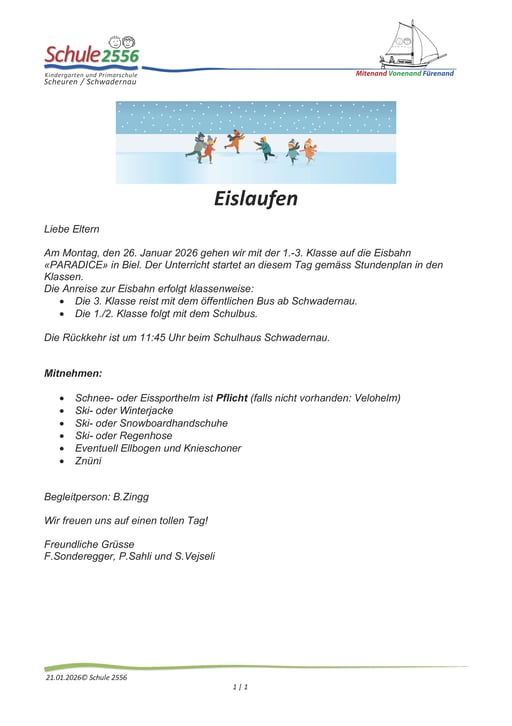 Schule 2556
Kindergarten und Primarschule
Scheuren / Schwadernau

Mitenand Vonenand Fürenand

Eislaufen

Liebe Eltern

Am Montag, den 26. Januar 2026 gehen wir mit der 1.-3. Klasse auf die Eisbahn «PARADICE» in Biel. Der Unterricht startet an diesem Tag gemäss Stundenplan in den Klassen.
Die Anreise zur Eisbahn erfolgt klassenweise:
- Die 3. Klasse reist mit dem öffentlichen Bus ab Schwadernau.
- Die 1./2. Klasse folgt mit dem Schulbus.

Die Rückkehr ist um 11:45 Uhr beim Schulhaus Schwadernau.

Mitnehmen:

- Schnee- oder Eissporthelm ist Pflicht (falls nicht vorhanden: Velohelm)
- Ski- oder Winterjacke
- Ski- oder Snowboardhandschuhe
- Ski- oder Regenhose
- Eventuell Ellbogen und Knieschoner
- Znüni

Begleitperson: B.Zingg

Wir freuen uns auf einen tollen Tag!

Freundliche Grüsse
F.Sonderegger, P.Sahli und S.Vejseli

21.01.2026© Schule 2556
1 / 1